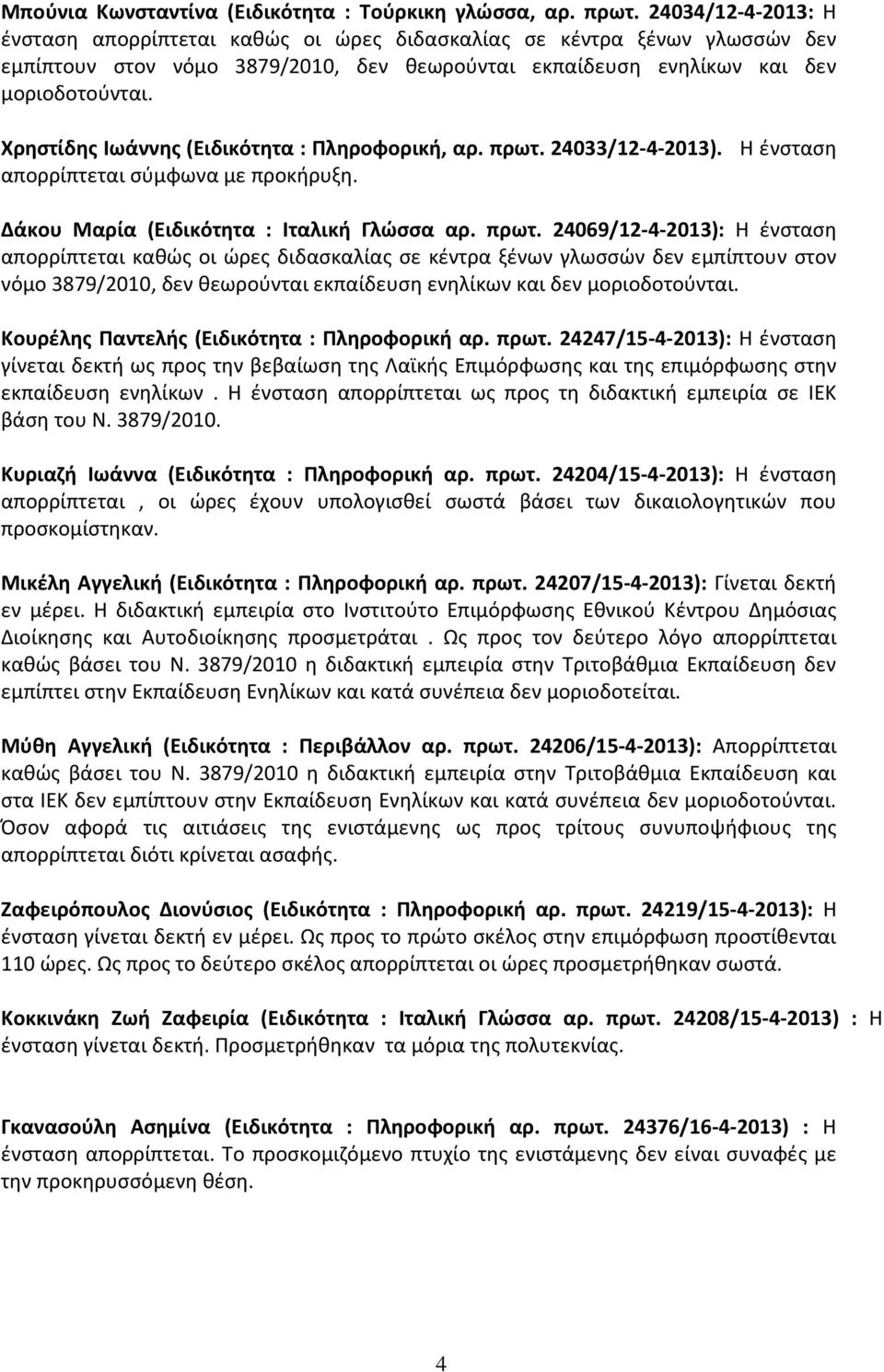 Μπούνια Κωνσταντίνα (Ειδικότητα : Τούρκικη γλώσσα, αρ. πρωτ. 24034/12-4-2013: Η ένσταση απορρίπτεται καθώς οι ώρες διδασκαλίας σε κέντρα ξένων γλωσσών δεν εμπίπτουν στον νόμο 3879/2010, δεν θεωρούνται εκπαίδευση ενηλίκων και δεν μοριοδοτούνται.

Χρηστίδης Ιωάννης (Ειδικότητα : Πληροφορική, αρ. πρωτ. 24033/12-4-2013). Η ένσταση απορρίπτεται σύμφωνα με προκήρυξη.

Δάκου Μαρία (Ειδικότητα : Ιταλική Γλώσσα αρ. πρωτ. 24069/12-4-2013): Η ένσταση απορρίπτεται καθώς οι ώρες διδασκαλίας σε κέντρα ξένων γλωσσών δεν εμπίπτουν στον νόμο 3879/2010, δεν θεωρούνται εκπαίδευση ενηλίκων και δεν μοριοδοτούνται.

Κουρέλης Παντελής (Ειδικότητα : Πληροφορική αρ. πρωτ. 24247/15-4-2013): Η ένσταση γίνεται δεκτή ως προς την βεβαίωση της Λαϊκής Επιμόρφωσης και της επιμόρφωσης στην εκπαίδευση ενηλίκων . Η ένσταση απορρίπτεται ως προς τη διδακτική εμπειρία σε ΙΕΚ βάση του Ν. 3879/2010.

Κυριαζή Ιωάννα (Ειδικότητα : Πληροφορική αρ. πρωτ. 24204/15-4-2013): Η ένσταση απορρίπτεται , οι ώρες έχουν υπολογισθεί σωστά βάσει των δικαιολογητικών που προσκομίστηκαν.

Μικέλη Αγγελική (Ειδικότητα : Πληροφορική αρ. πρωτ. 24207/15-4-2013): Γίνεται δεκτή εν μέρει. Η διδακτική εμπειρία στο Ινστιτούτο Επιμόρφωσης Εθνικού Κέντρου Δημόσιας Διοίκησης και Αυτοδιοίκησης προσμετράται . Ως προς τον δεύτερο λόγο απορρίπτεται καθώς βάσει του Ν. 3879/2010 η διδακτική εμπειρία στην Τριτοβάθμια Εκπαίδευση δεν εμπίπτει στην Εκπαίδευση Ενηλίκων και κατά συνέπεια δεν μοριοδοτείται.

Μύθη Αγγελική (Ειδικότητα : Περιβάλλον αρ. πρωτ. 24206/15-4-2013): Απορρίπτεται καθώς βάσει του Ν. 3879/2010 η διδακτική εμπειρία στην Τριτοβάθμια Εκπαίδευση και στα ΙΕΚ δεν εμπίπτουν στην Εκπαίδευση Ενηλίκων και κατά συνέπεια δεν μοριοδοτούνται. Όσον αφορά τις αιτιάσεις της ενιστάμενης ως προς τρίτους συνυποψήφιους της απορρίπτεται διότι κρίνεται ασαφής.

Ζαφειρόπουλος Διονύσιος (Ειδικότητα : Πληροφορική αρ. πρωτ. 24219/15-4-2013): Η ένσταση γίνεται δεκτή εν μέρει. Ως προς το πρώτο σκέλος στην επιμόρφωση προστίθενται 110 ώρες. Ως προς το δεύτερο σκέλος απορρίπτεται οι ώρες προσμετρήθηκαν σωστά.

Κοκκινάκη Ζωή Ζαφειρία (Ειδικότητα : Ιταλική Γλώσσα αρ. πρωτ. 24208/15-4-2013) : Η ένσταση γίνεται δεκτή. Προσμετρήθηκαν τα μόρια της πολυτεκνίας.

Γκανασούλη Ασημίνα (Ειδικότητα : Πληροφορική αρ. πρωτ. 24376/16-4-2013) : Η ένσταση απορρίπτεται. Το προσκομιζόμενο πτυχίο της ενιστάμενης δεν είναι συναφές με την προκηρυσσόμενη θέση.

4